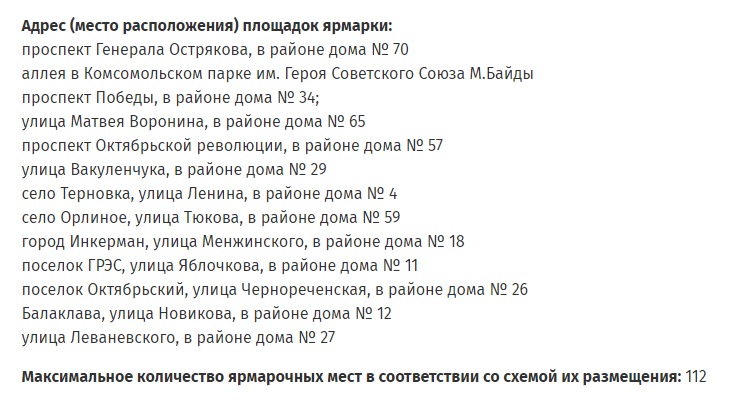 Адрес (место расположения) площадок ярмарки:
проспект Генерала Острякова, в районе дома № 70
аллея в Комсомольском парке им. Героя Советского Союза М.Байды
проспект Победы, в районе дома № 34;
улица Матвея Воронина, в районе дома № 65
проспект Октябрьской революции, в районе дома № 57
улица Вакуленчука, в районе дома № 29
село Терновка, улица Ленина, в районе дома № 4
село Орлиное, улица Тюкова, в районе дома № 59
город Инкерман, улица Менжинского, в районе дома № 18
поселок ГРЭС, улица Яблочкова, в районе дома № 11
поселок Октябрьский, улица Чернореченская, в районе дома № 26
Балаклава, улица Новикова, в районе дома № 12
улица Леваневского, в районе дома № 27

Максимальное количество ярмарочных мест в соответствии со схемой их размещения: 112